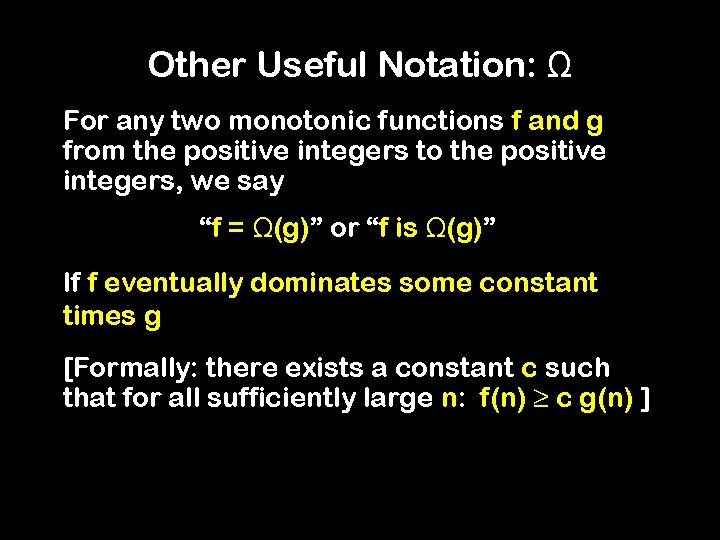 Other Useful Notation: $\Omega$

For any two monotonic functions f and g from the positive integers to the positive integers, we say

“f = $\Omega$(g)” or “f is $\Omega$(g)”

If f eventually dominates some constant times g

[Formally: there exists a constant c such that for all sufficiently large n: $f(n) \geq c\, g(n)$ ]